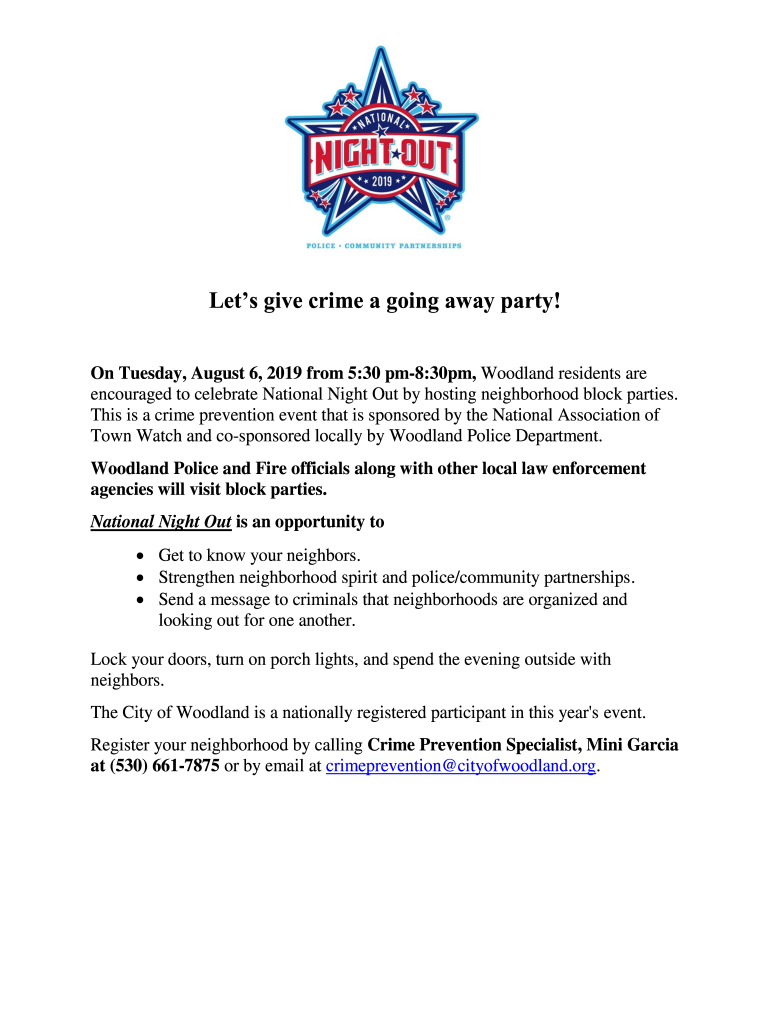 NATIONAL
NIGHT OUT
2019
POLICE • COMMUNITY PARTNERSHIPS

Let's give crime a going away party!

On Tuesday, August 6, 2019 from 5:30 pm-8:30pm, Woodland residents are encouraged to celebrate National Night Out by hosting neighborhood block parties. This is a crime prevention event that is sponsored by the National Association of Town Watch and co-sponsored locally by Woodland Police Department.

Woodland Police and Fire officials along with other local law enforcement agencies will visit block parties.

National Night Out is an opportunity to

• Get to know your neighbors.
• Strengthen neighborhood spirit and police/community partnerships.
• Send a message to criminals that neighborhoods are organized and looking out for one another.

Lock your doors, turn on porch lights, and spend the evening outside with neighbors.

The City of Woodland is a nationally registered participant in this year's event.

Register your neighborhood by calling Crime Prevention Specialist, Mini Garcia at (530) 661-7875 or by email at crimeprevention@cityofwoodland.org.